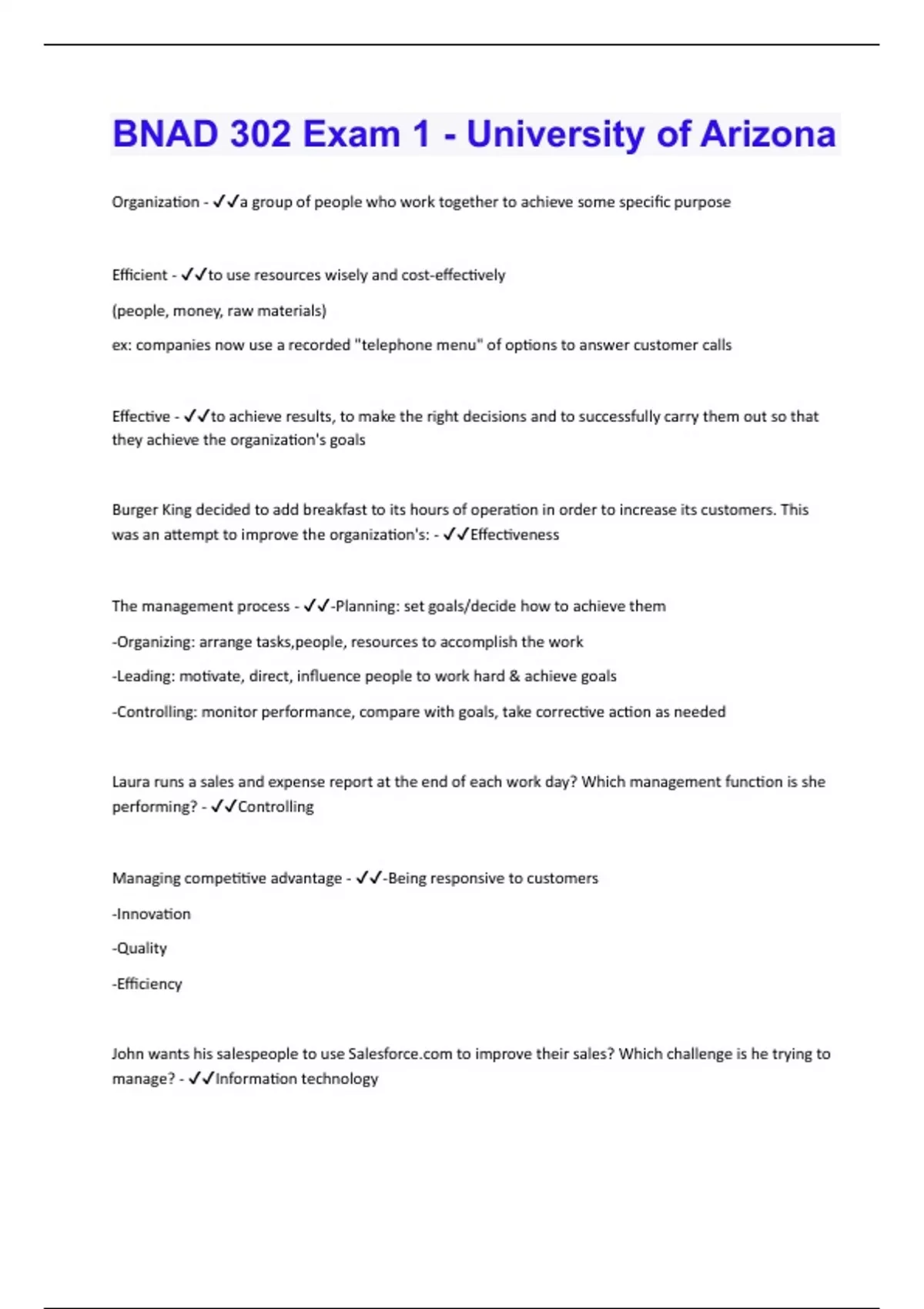 BNAD 302 Exam 1 - University of Arizona

Organization - ✓✓a group of people who work together to achieve some specific purpose

Efficient - ✓✓to use resources wisely and cost-effectively

(people, money, raw materials)

ex: companies now use a recorded "telephone menu" of options to answer customer calls

Effective - ✓✓to achieve results, to make the right decisions and to successfully carry them out so that they achieve the organization's goals

Burger King decided to add breakfast to its hours of operation in order to increase its customers. This was an attempt to improve the organization's: - ✓✓Effectiveness

The management process - ✓✓-Planning: set goals/decide how to achieve them

-Organizing: arrange tasks,people, resources to accomplish the work

-Leading: motivate, direct, influence people to work hard & achieve goals

-Controlling: monitor performance, compare with goals, take corrective action as needed

Laura runs a sales and expense report at the end of each work day? Which management function is she performing? - ✓✓Controlling

Managing competitive advantage - ✓✓-Being responsive to customers

-Innovation

-Quality

-Efficiency

John wants his salespeople to use Salesforce.com to improve their sales? Which challenge is he trying to manage? - ✓✓Information technology